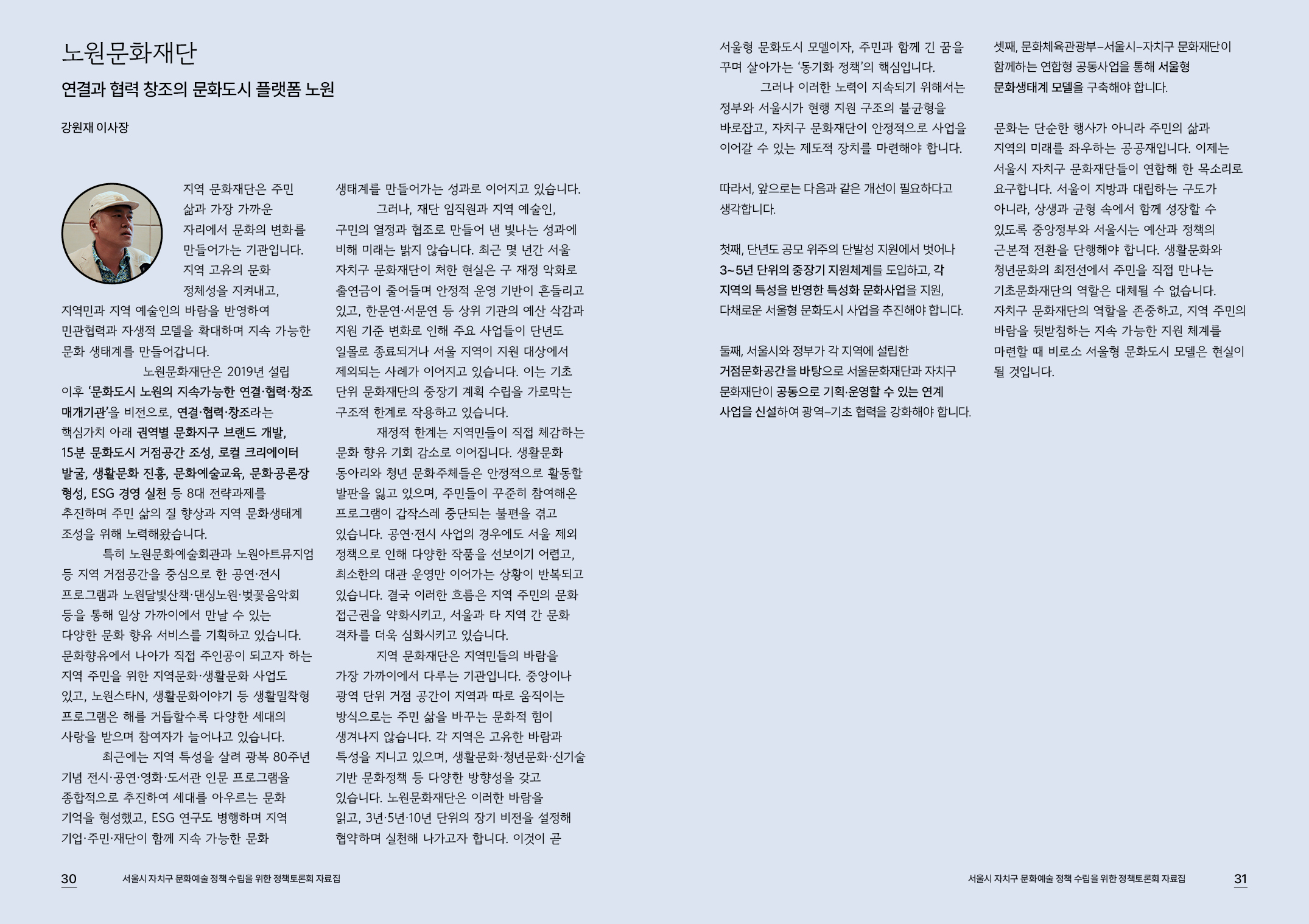 노원문화재단

연결과 협력 창조의 문화도시 플랫폼 노원

강원재 이사장

지역 문화재단은 주민 삶과 가장 가까운 자리에서 문화의 변화를 만들어가는 기관입니다. 지역 고유의 문화 정체성을 지켜내고, 지역민과 지역 예술인의 바람을 반영하여 민관협력과 자생적 모델을 확대하며 지속 가능한 문화 생태계를 만들어갑니다.

노원문화재단은 2019년 설립 이후 '문화도시 노원의 지속가능한 연결·협력·창조 매개기관'을 비전으로, 연결·협력·창조라는 핵심가치 아래 권역별 문화지구 브랜드 개발, 15분 문화도시 거점공간 조성, 로컬 크리에이터 발굴, 생활문화 진흥, 문화예술교육, 문화공론장 형성, ESG 경영 실천 등 8대 전략과제를 추진하며 주민 삶의 질 향상과 지역 문화생태계 조성을 위해 노력해왔습니다.

특히 노원문화예술회관과 노원아트뮤지엄 등 지역 거점공간을 중심으로 한 공연·전시 프로그램과 노원달빛산책·댄싱노원·벚꽃음악회 등을 통해 일상 가까이에서 만날 수 있는 다양한 문화 향유 서비스를 기획하고 있습니다. 문화향유에서 나아가 직접 주인공이 되고자 하는 지역 주민을 위한 지역문화·생활문화 사업도 있고, 노원스타N, 생활문화이야기 등 생활밀착형 프로그램은 해를 거듭할수록 다양한 세대의 사랑을 받으며 참여자가 늘어나고 있습니다.

최근에는 지역 특성을 살려 광복 80주년 기념 전시·공연·영화·도서관 인문 프로그램을 종합적으로 추진하여 세대를 아우르는 문화 기억을 형성했고, ESG 연구도 병행하며 지역 기업·주민·재단이 함께 지속 가능한 문화 생태계를 만들어가는 성과로 이어지고 있습니다.

그러나, 재단 임직원과 지역 예술인, 구민의 열정과 협조로 만들어 낸 빛나는 성과에 비해 미래는 밝지 않습니다. 최근 몇 년간 서울 자치구 문화재단이 처한 현실은 구 재정 악화로 출연금이 줄어들며 안정적 운영 기반이 흔들리고 있고, 한문연·서문연 등 상위 기관의 예산 삭감과 지원 기준 변화로 인해 주요 사업들이 단년도 일몰로 종료되거나 서울 지역이 지원 대상에서 제외되는 사례가 이어지고 있습니다. 이는 기초 단위 문화재단의 중장기 계획 수립을 가로막는 구조적 한계로 작용하고 있습니다.

재정적 한계는 지역민들이 직접 체감하는 문화 향유 기회 감소로 이어집니다. 생활문화 동아리와 청년 문화주체들은 안정적으로 활동할 발판을 잃고 있으며, 주민들이 꾸준히 참여해온 프로그램이 갑작스레 중단되는 불편을 겪고 있습니다. 공연·전시 사업의 경우에도 서울 제외 정책으로 인해 다양한 작품을 선보이기 어렵고, 최소한의 대관 운영만 이어가는 상황이 반복되고 있습니다. 결국 이러한 흐름은 지역 주민의 문화 접근권을 약화시키고, 서울과 타 지역 간 문화 격차를 더욱 심화시키고 있습니다.

지역 문화재단은 지역민들의 바람을 가장 가까이에서 다루는 기관입니다. 중앙이나 광역 단위 거점 공간이 지역과 따로 움직이는 방식으로는 주민 삶을 바꾸는 문화적 힘이 생겨나지 않습니다. 각 지역은 고유한 바람과 특성을 지니고 있으며, 생활문화·청년문화·신기술 기반 문화정책 등 다양한 방향성을 갖고 있습니다. 노원문화재단은 이러한 바람을 읽고, 3년·5년·10년 단위의 장기 비전을 설정해 협약하며 실천해 나가고자 합니다. 이것이 곧 서울형 문화도시 모델이자, 주민과 함께 긴 꿈을 꾸며 살아가는 '동기화 정책'의 핵심입니다.

그러나 이러한 노력이 지속되기 위해서는 정부와 서울시가 현행 지원 구조의 불균형을 바로잡고, 자치구 문화재단이 안정적으로 사업을 이어갈 수 있는 제도적 장치를 마련해야 합니다.

따라서, 앞으로는 다음과 같은 개선이 필요하다고 생각합니다.

첫째, 단년도 공모 위주의 단발성 지원에서 벗어나 3~5년 단위의 중장기 지원체계를 도입하고, 각 지역의 특성을 반영한 특성화 문화사업을 지원, 다채로운 서울형 문화도시 사업을 추진해야 합니다.

둘째, 서울시와 정부가 각 지역에 설립한 거점문화공간을 바탕으로 서울문화재단과 자치구 문화재단이 공동으로 기획·운영할 수 있는 연계 사업을 신설하여 광역–기초 협력을 강화해야 합니다.

셋째, 문화체육관광부–서울시–자치구 문화재단이 함께하는 연합형 공동사업을 통해 서울형 문화생태계 모델을 구축해야 합니다.

문화는 단순한 행사가 아니라 주민의 삶과 지역의 미래를 좌우하는 공공재입니다. 이제는 서울시 자치구 문화재단들이 연합해 한 목소리로 요구합니다. 서울이 지방과 대립하는 구도가 아니라, 상생과 균형 속에서 함께 성장할 수 있도록 중앙정부와 서울시는 예산과 정책의 근본적 전환을 단행해야 합니다. 생활문화와 청년문화의 최전선에서 주민을 직접 만나는 기초문화재단의 역할은 대체될 수 없습니다. 자치구 문화재단의 역할을 존중하고, 지역 주민의 바람을 뒷받침하는 지속 가능한 지원 체계를 마련할 때 비로소 서울형 문화도시 모델은 현실이 될 것입니다.

30 서울시 자치구 문화예술 정책 수립을 위한 정책토론회 자료집

서울시 자치구 문화예술 정책 수립을 위한 정책토론회 자료집 31